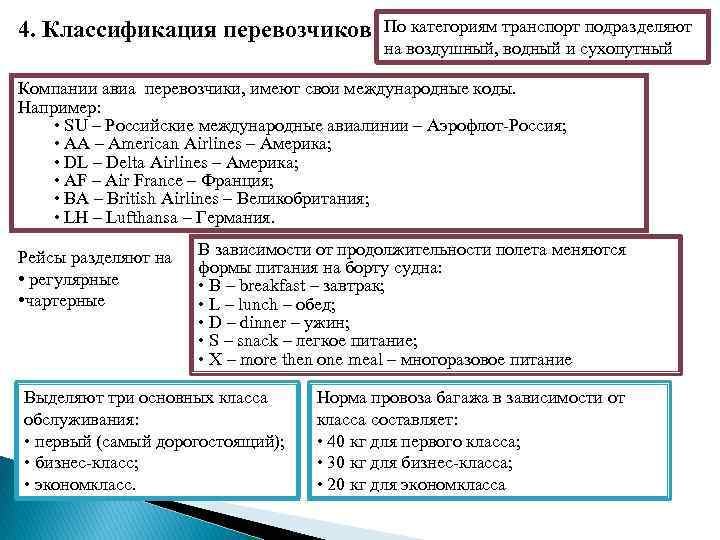 4. Классификация перевозчиков

По категориям транспорт подразделяют на воздушный, водный и сухопутный

Компании авиа перевозчики, имеют свои международные коды. Например:
• SU – Российские международные авиалинии – Аэрофлот-Россия;
• AA – American Airlines – Америка;
• DL – Delta Airlines – Америка;
• AF – Air France – Франция;
• BA – British Airlines – Великобритания;
• LH – Lufthansa – Германия.

Рейсы разделяют на
• регулярные
•чартерные

В зависимости от продолжительности полета меняются формы питания на борту судна:
• B – breakfast – завтрак;
• L – lunch – обед;
• D – dinner – ужин;
• S – snack – легкое питание;
• X – more then one meal – многоразовое питание

Выделяют три основных класса обслуживания:
• первый (самый дорогостоящий);
• бизнес-класс;
• экономкласс.

Норма провоза багажа в зависимости от класса составляет:
• 40 кг для первого класса;
• 30 кг для бизнес-класса;
• 20 кг для экономкласса